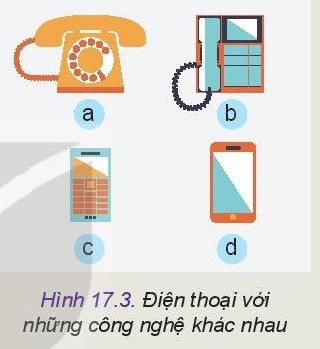 a

b

c

d

Hình 17.3. Điện thoại với những công nghệ khác nhau